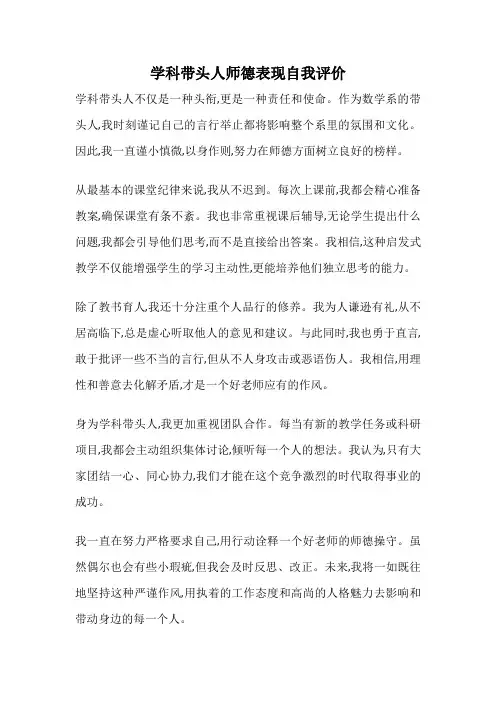 学科带头人师德表现自我评价

学科带头人不仅是一种头衔,更是一种责任和使命。作为数学系的带头人,我时刻谨记自己的言行举止都将影响整个系里的氛围和文化。因此,我一直谨小慎微,以身作则,努力在师德方面树立良好的榜样。

从最基本的课堂纪律来说,我从不迟到。每次上课前,我都会精心准备教案,确保课堂有条不紊。我也非常重视课后辅导,无论学生提出什么问题,我都会引导他们思考,而不是直接给出答案。我相信,这种启发式教学不仅能增强学生的学习主动性,更能培养他们独立思考的能力。

除了教书育人,我还十分注重个人品行的修养。我为人谦逊有礼,从不居高临下,总是虚心听取他人的意见和建议。与此同时,我也勇于直言,敢于批评一些不当的言行,但从不人身攻击或恶语伤人。我相信,用理性和善意去化解矛盾,才是一个好老师应有的作风。

身为学科带头人,我更加重视团队合作。每当有新的教学任务或科研项目,我都会主动组织集体讨论,倾听每一个人的想法。我认为,只有大家团结一心、同心协力,我们才能在这个竞争激烈的时代取得事业的成功。

我一直在努力严格要求自己,用行动诠释一个好老师的师德操守。虽然偶尔也会有些小瑕疵,但我会及时反思、改正。未来,我将一如既往地坚持这种严谨作风,用执着的工作态度和高尚的人格魅力去影响和带动身边的每一个人。